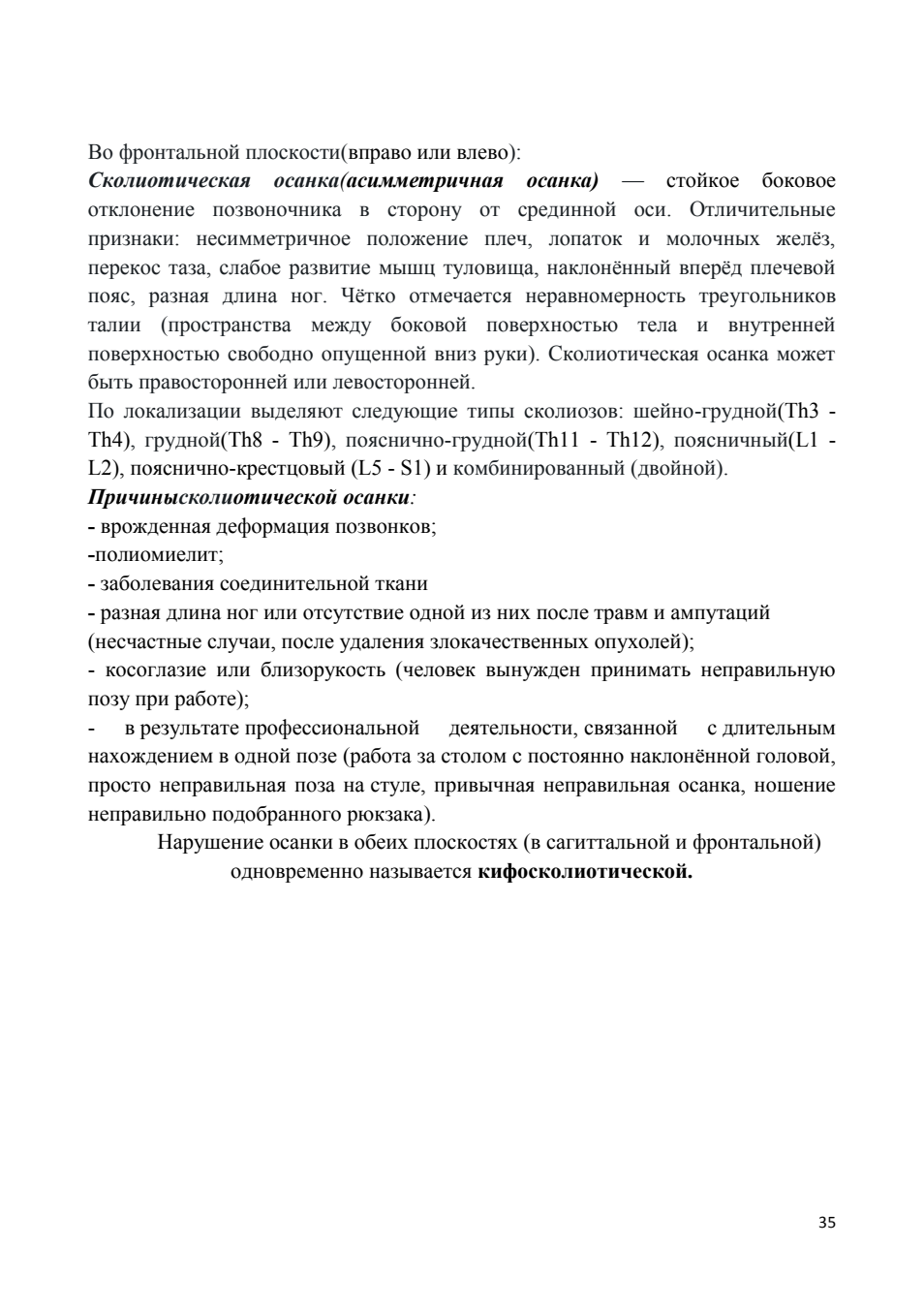 Во фронтальной плоскости(вправо или влево):
Сколиотическая осанка(асимметричная осанка) — стойкое боковое отклонение позвоночника в сторону от срединной оси. Отличительные признаки: несимметричное положение плеч, лопаток и молочных желёз, перекос таза, слабое развитие мышц туловища, наклонённый вперёд плечевой пояс, разная длина ног. Чётко отмечается неравномерность треугольников талии (пространства между боковой поверхностью тела и внутренней поверхностью свободно опущенной вниз руки). Сколиотическая осанка может быть правосторонней или левосторонней.
По локализации выделяют следующие типы сколиозов: шейно-грудной(Th3 - Th4), грудной(Th8 - Th9), пояснично-грудной(Th11 - Th12), поясничный(L1 - L2), пояснично-крестцовый (L5 - S1) и комбинированный (двойной).
Причинысколиотической осанки:
- врожденная деформация позвонков;
-полиомиелит;
- заболевания соединительной ткани
- разная длина ног или отсутствие одной из них после травм и ампутаций (несчастные случаи, после удаления злокачественных опухолей);
- косоглазие или близорукость (человек вынужден принимать неправильную позу при работе);
- в результате профессиональной деятельности, связанной с длительным нахождением в одной позе (работа за столом с постоянно наклонённой головой, просто неправильная поза на стуле, привычная неправильная осанка, ношение неправильно подобранного рюкзака).
Нарушение осанки в обеих плоскостях (в сагиттальной и фронтальной) одновременно называется кифосколиотической.

35